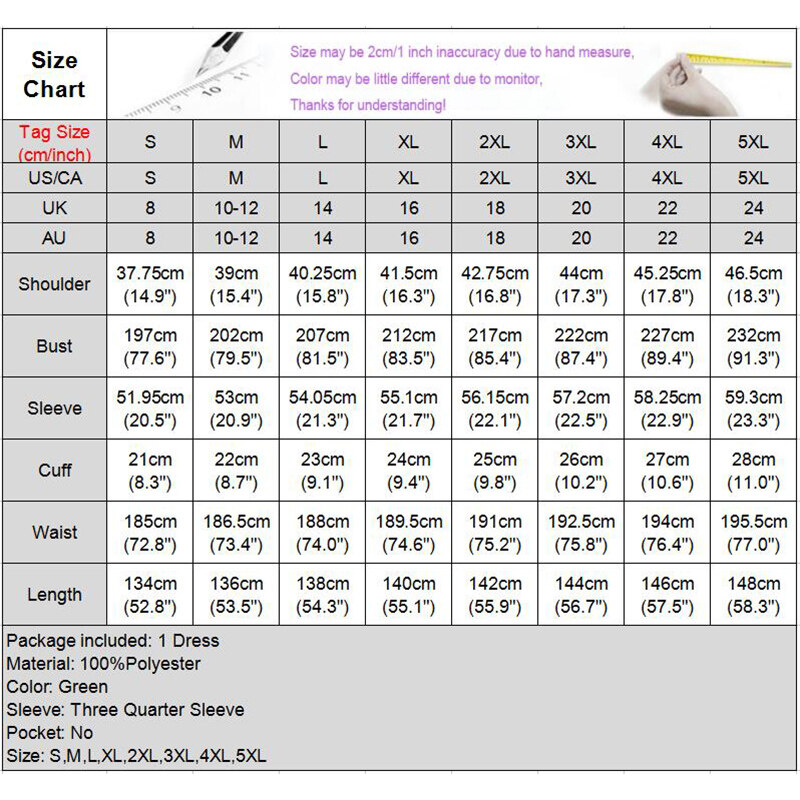 Size Chart

Size may be 2cm/1 inch inaccuracy due to hand measure,
Color may be little different due to monitor,
Thanks for understanding!

| Tag Size (cm/inch) | S | M | L | XL | 2XL | 3XL | 4XL | 5XL |
|---|---|---|---|---|---|---|---|---|
| US/CA | S | M | L | XL | 2XL | 3XL | 4XL | 5XL |
| UK | 8 | 10-12 | 14 | 16 | 18 | 20 | 22 | 24 |
| AU | 8 | 10-12 | 14 | 16 | 18 | 20 | 22 | 24 |
| Shoulder | 37.75cm (14.9") | 39cm (15.4") | 40.25cm (15.8") | 41.5cm (16.3") | 42.75cm (16.8") | 44cm (17.3") | 45.25cm (17.8") | 46.5cm (18.3") |
| Bust | 197cm (77.6") | 202cm (79.5") | 207cm (81.5") | 212cm (83.5") | 217cm (85.4") | 222cm (87.4") | 227cm (89.4") | 232cm (91.3") |
| Sleeve | 51.95cm (20.5") | 53cm (20.9") | 54.05cm (21.3") | 55.1cm (21.7") | 56.15cm (22.1") | 57.2cm (22.5") | 58.25cm (22.9") | 59.3cm (23.3") |
| Cuff | 21cm (8.3") | 22cm (8.7") | 23cm (9.1") | 24cm (9.4") | 25cm (9.8") | 26cm (10.2") | 27cm (10.6") | 28cm (11.0") |
| Waist | 185cm (72.8") | 186.5cm (73.4") | 188cm (74.0") | 189.5cm (74.6") | 191cm (75.2") | 192.5cm (75.8") | 194cm (76.4") | 195.5cm (77.0") |
| Length | 134cm (52.8") | 136cm (53.5") | 138cm (54.3") | 140cm (55.1") | 142cm (55.9") | 144cm (56.7") | 146cm (57.5") | 148cm (58.3") |

Package included: 1 Dress
Material: 100%Polyester
Color: Green
Sleeve: Three Quarter Sleeve
Pocket: No
Size: S,M,L,XL,2XL,3XL,4XL,5XL